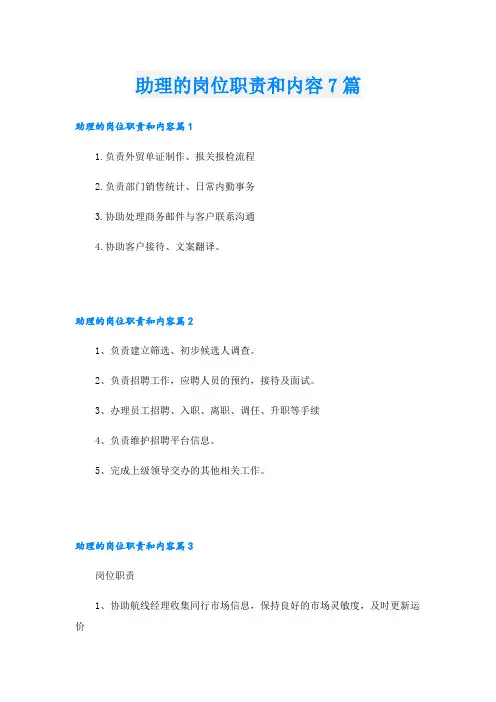 助理的岗位职责和内容7篇

助理的岗位职责和内容篇1

1.负责外贸单证制作、报关报检流程

2.负责部门销售统计、日常内勤事务

3.协助处理商务邮件与客户联系沟通

4.协助客户接待、文案翻译。

助理的岗位职责和内容篇2

1、负责建立筛选、初步候选人调查。

2、负责招聘工作，应聘人员的预约，接待及面试。

3、办理员工招聘、入职、离职、调任、升职等手续

4、负责维护招聘平台信息。

5、完成上级领导交办的其他相关工作。

助理的岗位职责和内容篇3

岗位职责

1、协助航线经理收集同行市场信息，保持良好的市场灵敏度，及时更新运价